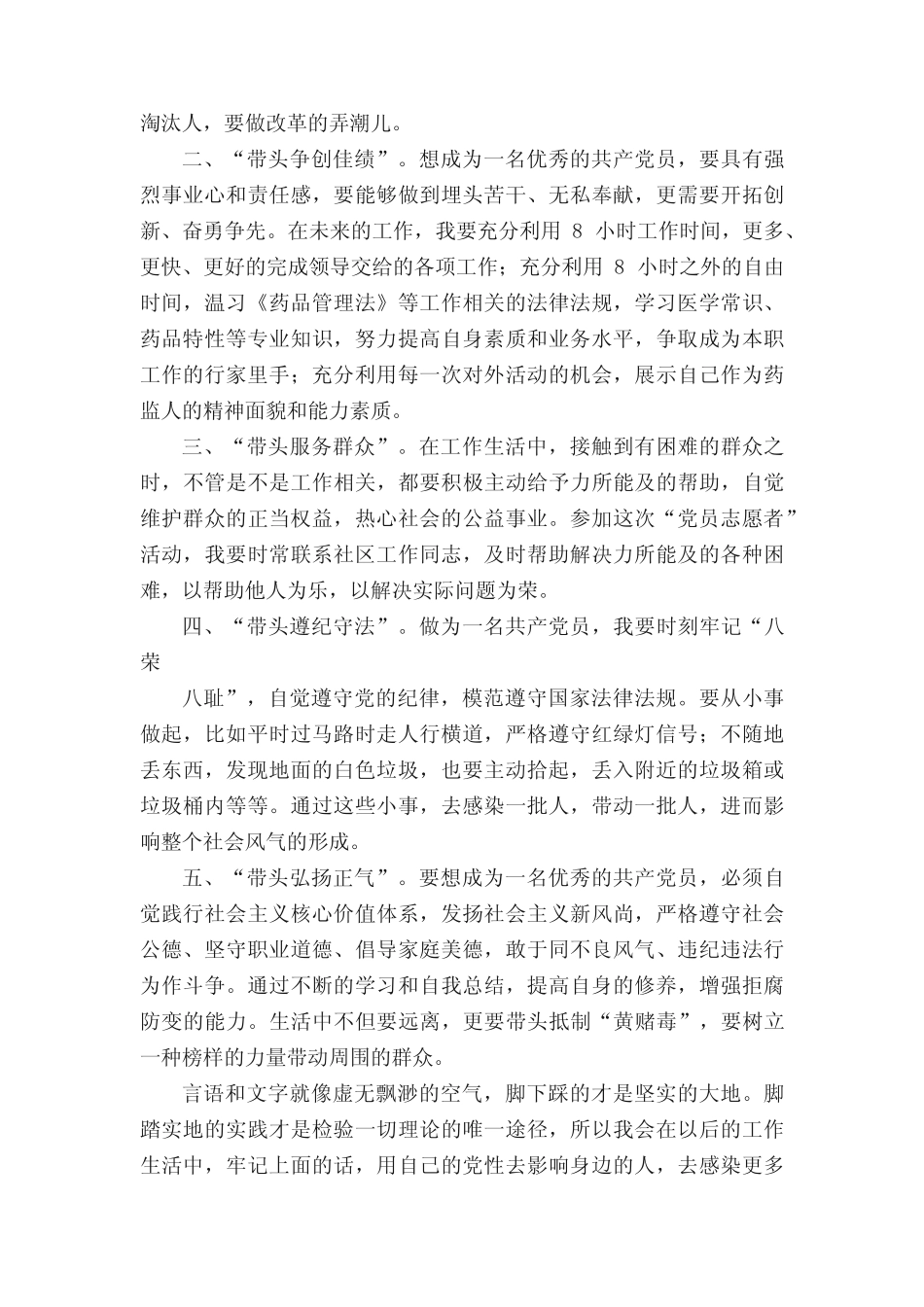 淘汰人，要做改革的弄潮儿。

二、“带头争创佳绩”。想成为一名优秀的共产党员，要具有强烈事业心和责任感，要能够做到埋头苦干、无私奉献，更需要开拓创新、奋勇争先。在未来的工作，我要充分利用 8 小时工作时间，更多、更快、更好的完成领导交给的各项工作；充分利用 8 小时之外的自由时间，温习《药品管理法》等工作相关的法律法规，学习医学常识、药品特性等专业知识，努力提高自身素质和业务水平，争取成为本职工作的行家里手；充分利用每一次对外活动的机会，展示自己作为药监人的精神面貌和能力素质。

三、“带头服务群众”。在工作生活中，接触到有困难的群众之时，不管是不是工作相关，都要积极主动给予力所能及的帮助，自觉维护群众的正当权益，热心社会的公益事业。参加这次“党员志愿者”活动，我要时常联系社区工作同志，及时帮助解决力所能及的各种困难，以帮助他人为乐，以解决实际问题为荣。

四、“带头遵纪守法”。做为一名共产党员，我要时刻牢记“八荣

八耻”，自觉遵守党的纪律，模范遵守国家法律法规。要从小事做起，比如平时过马路时走人行横道，严格遵守红绿灯信号；不随地丢东西，发现地面的白色垃圾，也要主动拾起，丢入附近的垃圾箱或垃圾桶内等等。通过这些小事，去感染一批人，带动一批人，进而影响整个社会风气的形成。

五、“带头弘扬正气”。要想成为一名优秀的共产党员，必须自觉践行社会主义核心价值体系，发扬社会主义新风尚，严格遵守社会公德、坚守职业道德、倡导家庭美德，敢于同不良风气、违纪违法行为作斗争。通过不断的学习和自我总结，提高自身的修养，增强拒腐防变的能力。生活中不但要远离，更要带头抵制“黄赌毒”，要树立一种榜样的力量带动周围的群众。

言语和文字就像虚无飘渺的空气，脚下踩的才是坚实的大地。脚踏实地的实践才是检验一切理论的唯一途径，所以我会在以后的工作生活中，牢记上面的话，用自己的党性去影响身边的人，去感染更多